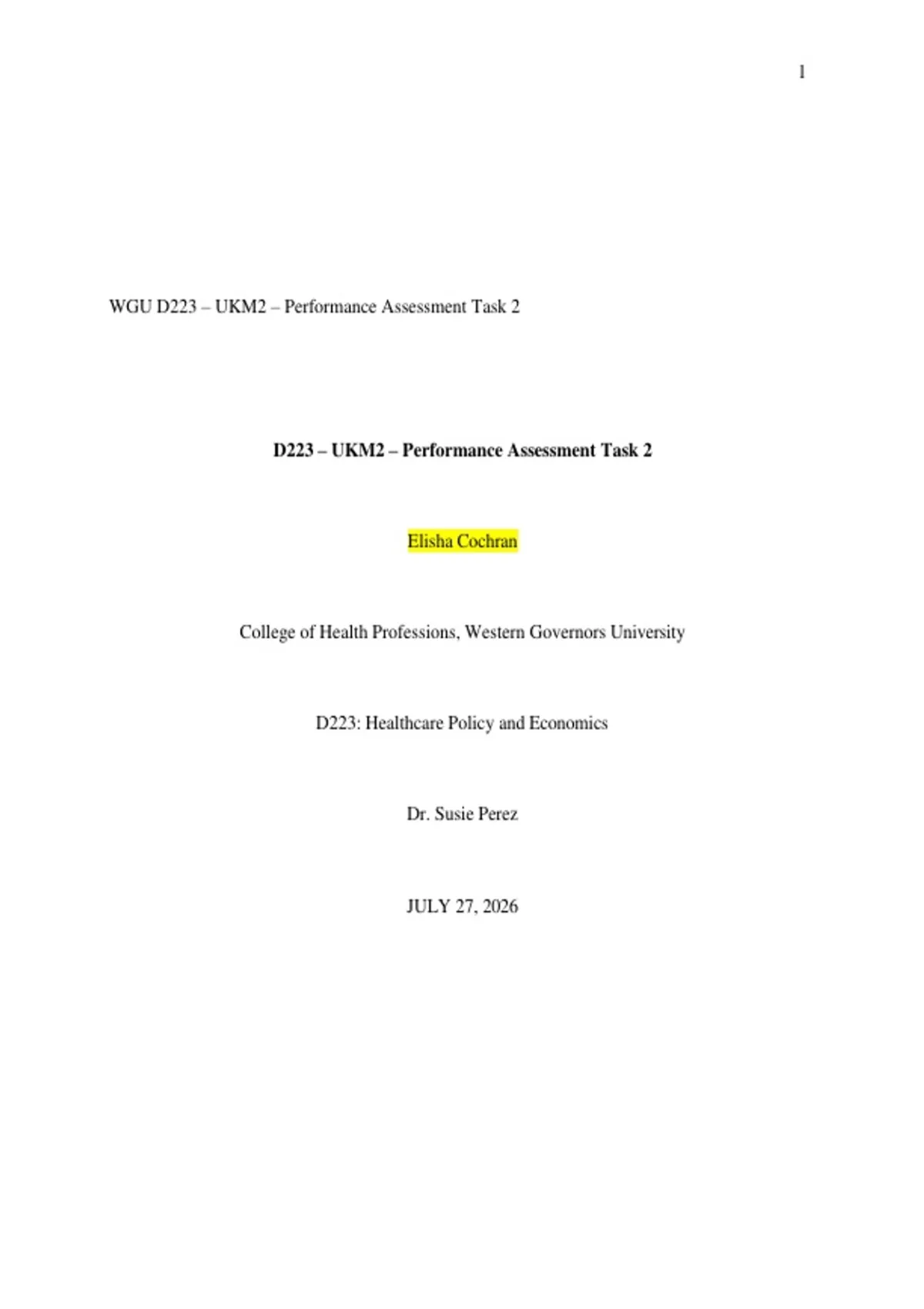 1

WGU D223 – UKM2 – Performance Assessment Task 2

D223 – UKM2 – Performance Assessment Task 2

Elisha Cochran

College of Health Professions, Western Governors University

D223: Healthcare Policy and Economics

Dr. Susie Perez

JULY 27, 2026